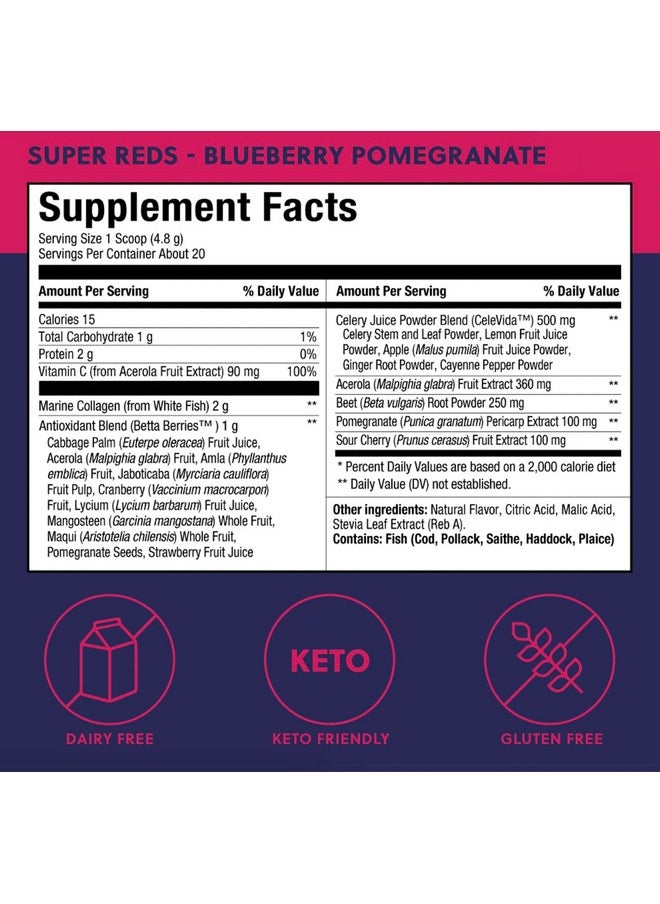 SUPER REDS - BLUEBERRY POMEGRANATE

Supplement Facts

Serving Size 1 Scoop (4.8 g)
Servings Per Container About 20

| Amount Per Serving | % Daily Value |
|---|---|
| Calories 15 | |
| Total Carbohydrate 1 g | 1% |
| Protein 2 g | 0% |
| Vitamin C (from Acerola Fruit Extract) 90 mg | 100% |
| Marine Collagen (from White Fish) 2 g | ** |
| Antioxidant Blend (Betta Berries™) 1 g Cabbage Palm (Euterpe oleracea) Fruit Juice, Acerola (Malpighia glabra) Fruit, Amla (Phyllanthus emblica) Fruit, Jaboticaba (Myrciaria cauliflora) Fruit Pulp, Cranberry (Vaccinium macrocarpon) Fruit, Lycium (Lycium barbarum) Fruit Juice, Mangosteen (Garcinia mangostana) Whole Fruit, Maqui (Aristotelia chilensis) Whole Fruit, Pomegranate Seeds, Strawberry Fruit Juice | ** |

| Amount Per Serving | % Daily Value |
|---|---|
| Celery Juice Powder Blend (CeleVida™) 500 mg Celery Stem and Leaf Powder, Lemon Fruit Juice Powder, Apple (Malus pumila) Fruit Juice Powder, Ginger Root Powder, Cayenne Pepper Powder | ** |
| Acerola (Malpighia glabra) Fruit Extract 360 mg | ** |
| Beet (Beta vulgaris) Root Powder 250 mg | ** |
| Pomegranate (Punica granatum) Pericarp Extract 100 mg | ** |
| Sour Cherry (Prunus cerasus) Fruit Extract 100 mg | ** |

* Percent Daily Values are based on a 2,000 calorie diet
** Daily Value (DV) not established.

Other ingredients: Natural Flavor, Citric Acid, Malic Acid, Stevia Leaf Extract (Reb A).
Contains: Fish (Cod, Pollack, Saithe, Haddock, Plaice)

DAIRY FREE

KETO
KETO FRIENDLY

GLUTEN FREE